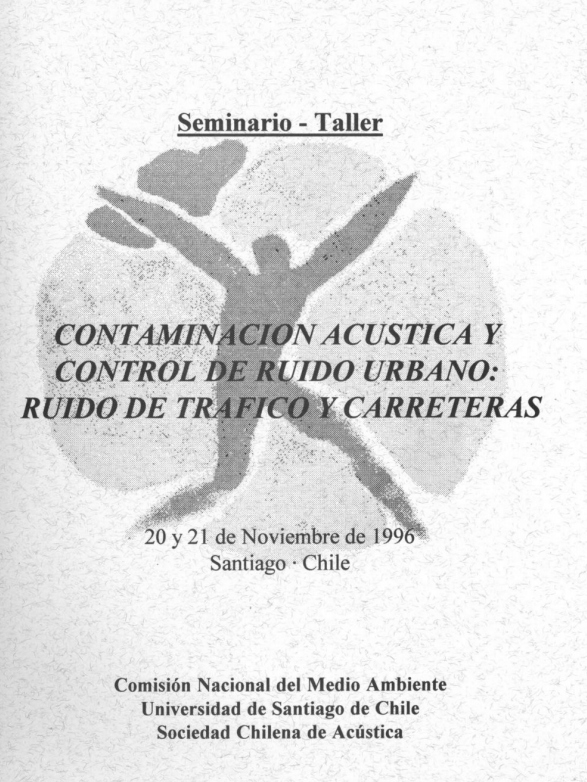 Seminario - Taller

CONTAMINACION ACUSTICA Y CONTROL DE RUIDO URBANO: RUIDO DE TRAFICO Y CARRETERAS

20 y 21 de Noviembre de 1996
Santiago · Chile

Comisión Nacional del Medio Ambiente
Universidad de Santiago de Chile
Sociedad Chilena de Acústica